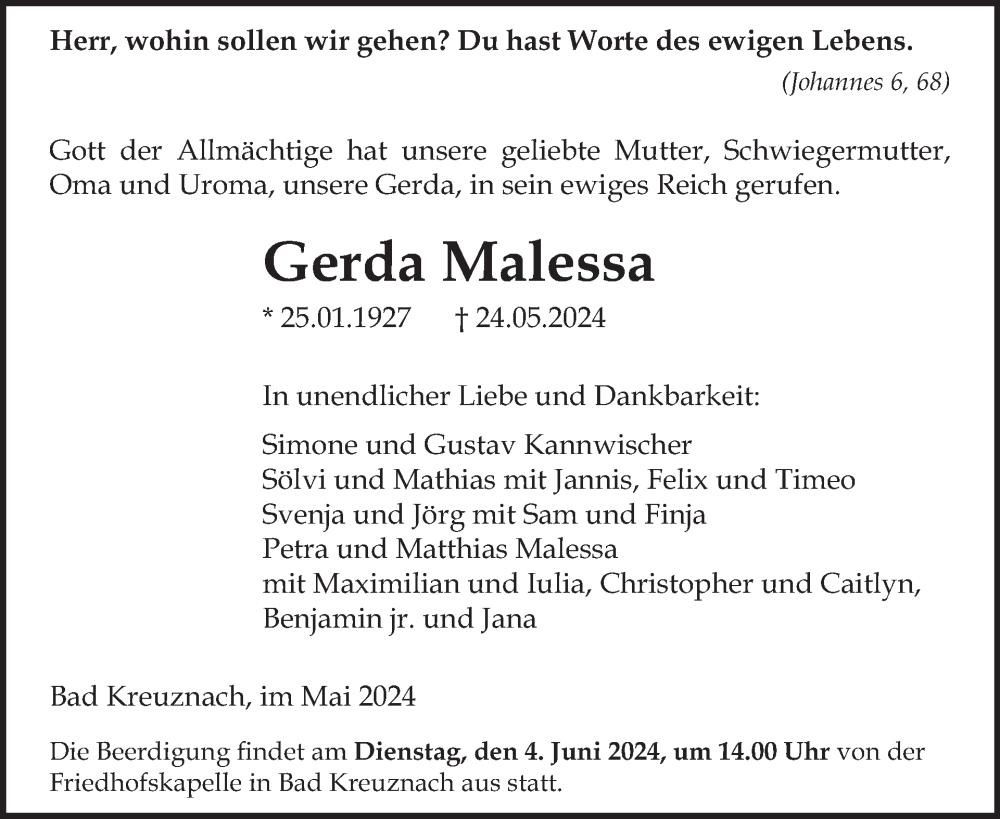 Herr, wohin sollen wir gehen? Du hast Worte des ewigen Lebens.

(Johannes 6, 68)

Gott der Allmächtige hat unsere geliebte Mutter, Schwiegermutter, Oma und Uroma, unsere Gerda, in sein ewiges Reich gerufen.

Gerda Malessa

* 25.01.1927 † 24.05.2024

In unendlicher Liebe und Dankbarkeit:

Simone und Gustav Kannwischer
Sölvi und Mathias mit Jannis, Felix und Timeo
Svenja und Jörg mit Sam und Finja
Petra und Matthias Malessa
mit Maximilian und Iulia, Christopher und Caitlyn, Benjamin jr. und Jana

Bad Kreuznach, im Mai 2024

Die Beerdigung findet am Dienstag, den 4. Juni 2024, um 14.00 Uhr von der Friedhofskapelle in Bad Kreuznach aus statt.